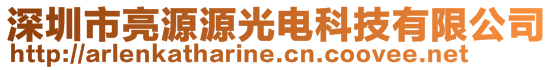 深圳市亮源源光电科技有限公司
http://arlenkatharine.cn.coovee.net